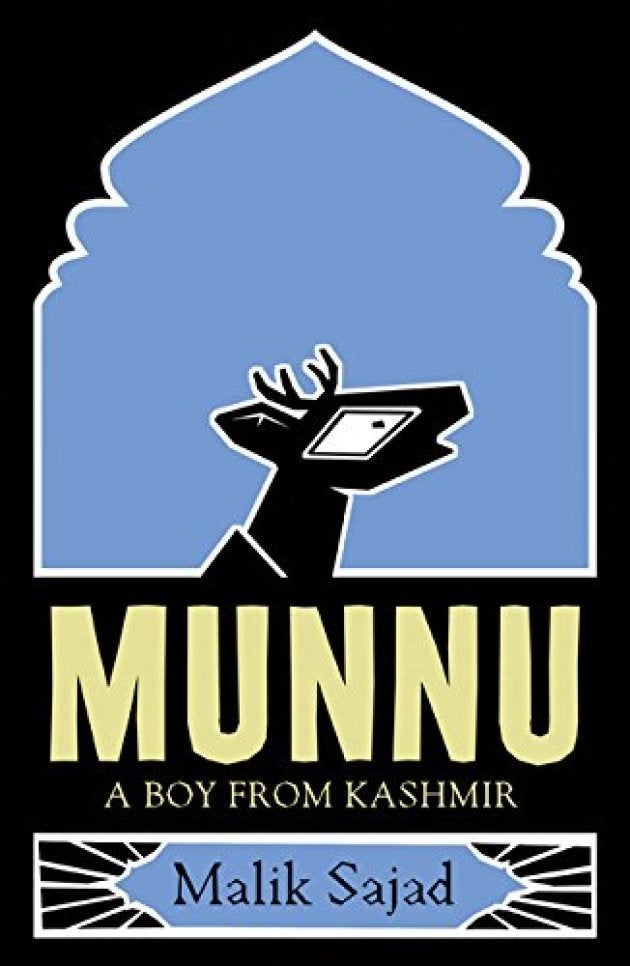 MUNNU
A BOY FROM KASHMIR

Malik Sajad